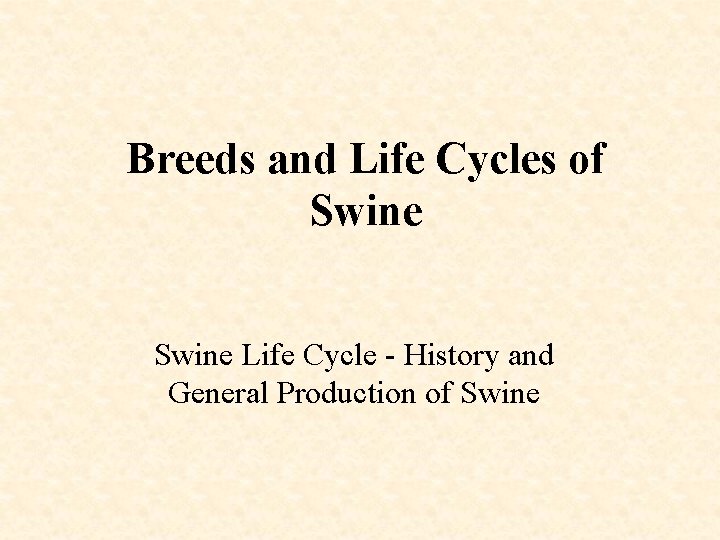 Breeds and Life Cycles of Swine

Swine Life Cycle - History and General Production of Swine